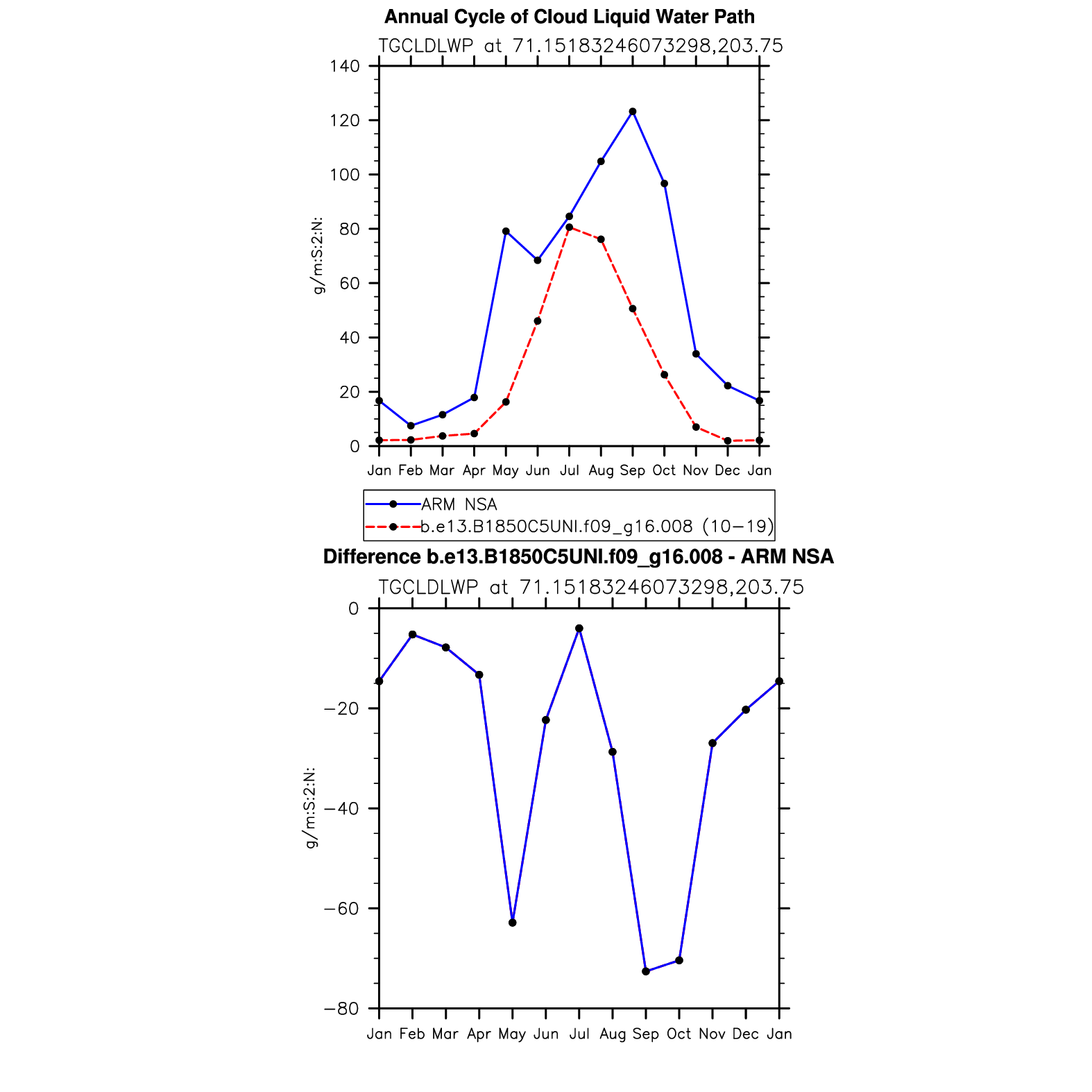 Annual Cycle of Cloud Liquid Water Path

TGCLDLWP at 71.15183246073298,203.75

g/m:S:2:N:

140
120
100
80
60
40
20
0

Jan Feb Mar Apr May Jun Jul Aug Sep Oct Nov Dec Jan

ARM NSA
b.e13.B1850C5UNI.f09_g16.008 (10−19)

Difference b.e13.B1850C5UNI.f09_g16.008 - ARM NSA

TGCLDLWP at 71.15183246073298,203.75

g/m:S:2:N:

0
−20
−40
−60
−80

Jan Feb Mar Apr May Jun Jul Aug Sep Oct Nov Dec Jan